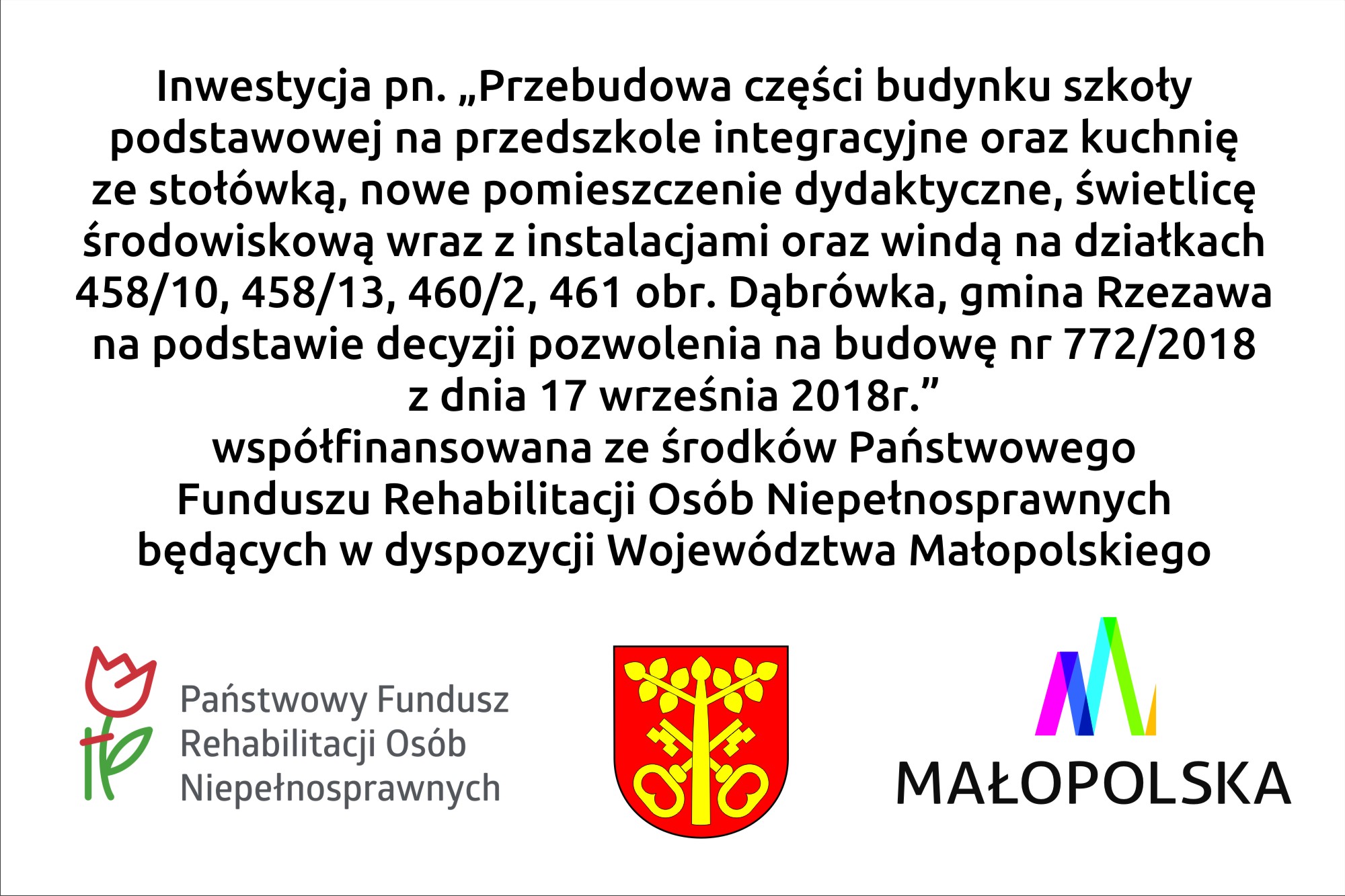 Inwestycja pn. „Przebudowa części budynku szkoły podstawowej na przedszkole integracyjne oraz kuchnię ze stołówką, nowe pomieszczenie dydaktyczne, świetlicę środowiskową wraz z instalacjami oraz windą na działkach 458/10, 458/13, 460/2, 461 obr. Dąbrówka, gmina Rzezawa na podstawie decyzji pozwolenia na budowę nr 772/2018 z dnia 17 września 2018r.”
współfinansowana ze środków Państwowego Funduszu Rehabilitacji Osób Niepełnosprawnych będących w dyspozycji Województwa Małopolskiego

Państwowy Fundusz Rehabilitacji Osób Niepełnosprawnych

MAŁOPOLSKA